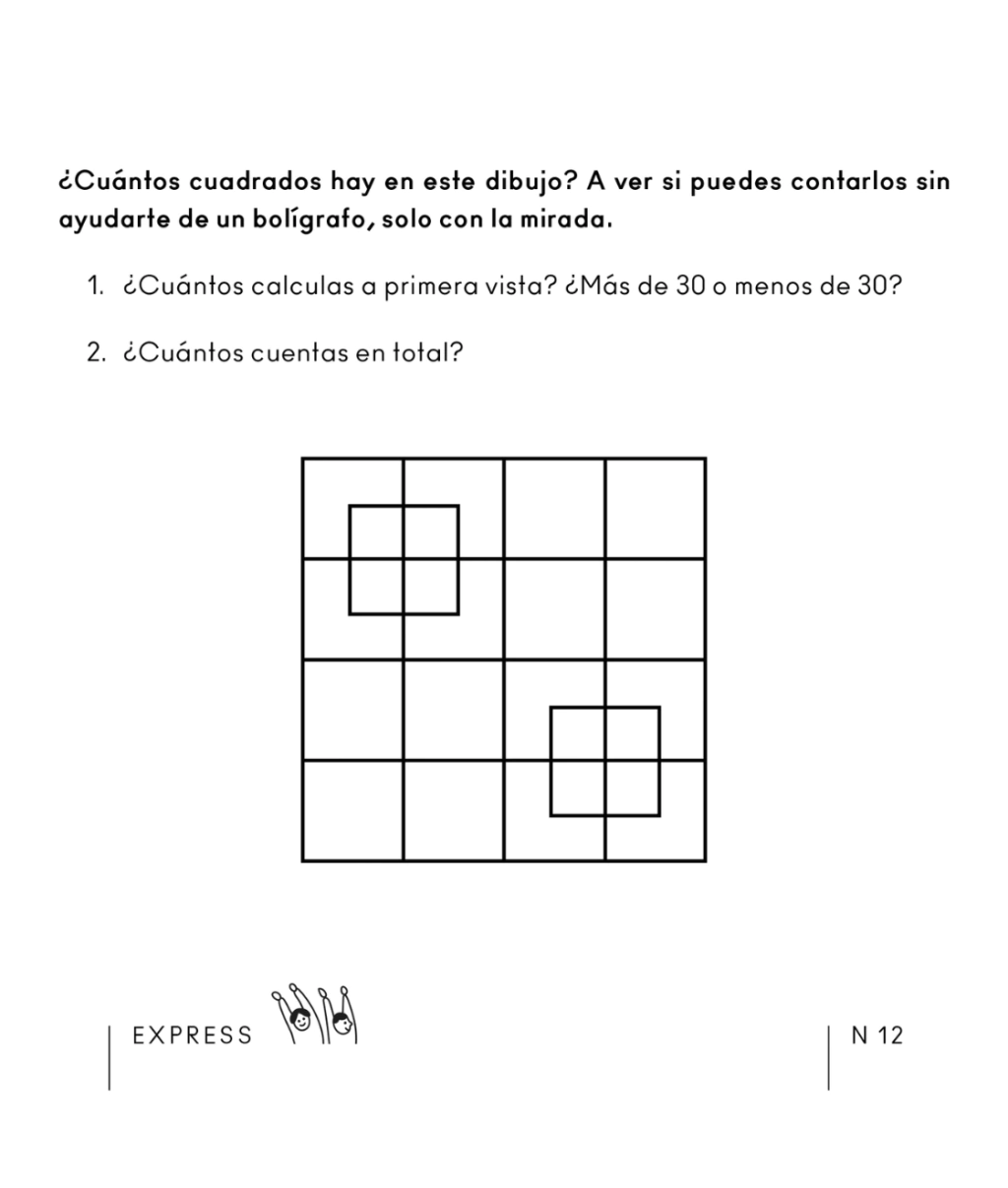 ¿Cuántos cuadrados hay en este dibujo? A ver si puedes contarlos sin ayudarte de un bolígrafo, solo con la mirada.

1. ¿Cuántos calculas a primera vista? ¿Más de 30 o menos de 30?

2. ¿Cuántos cuentas en total?

EXPRESS

N 12